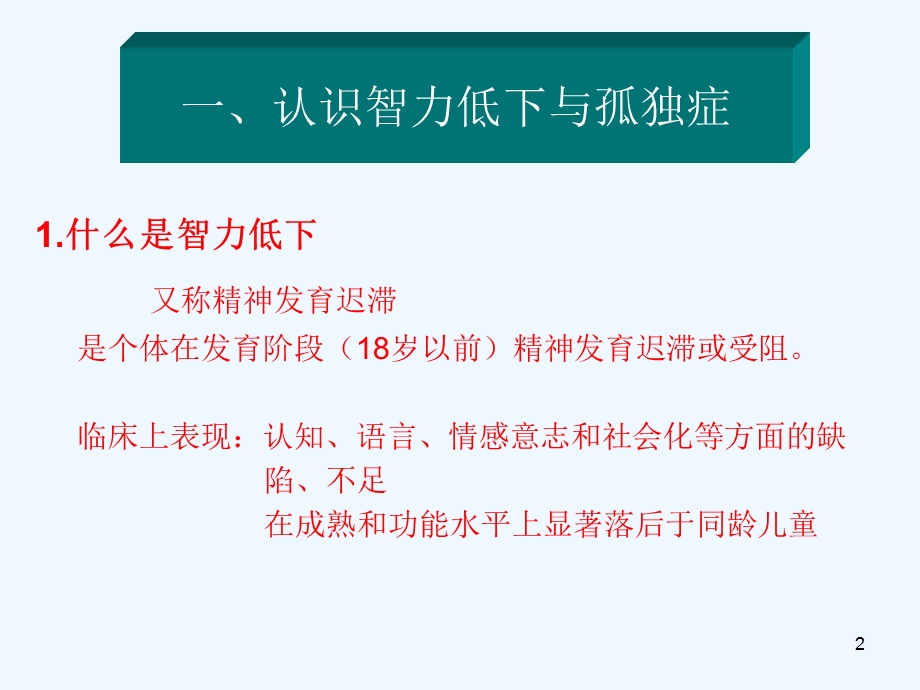 一、认识智力低下与孤独症

1.什么是智力低下

又称精神发育迟滞

是个体在发育阶段（18岁以前）精神发育迟滞或受阻。

临床上表现：认知、语言、情感意志和社会化等方面的缺陷、不足

在成熟和功能水平上显著落后于同龄儿童

2